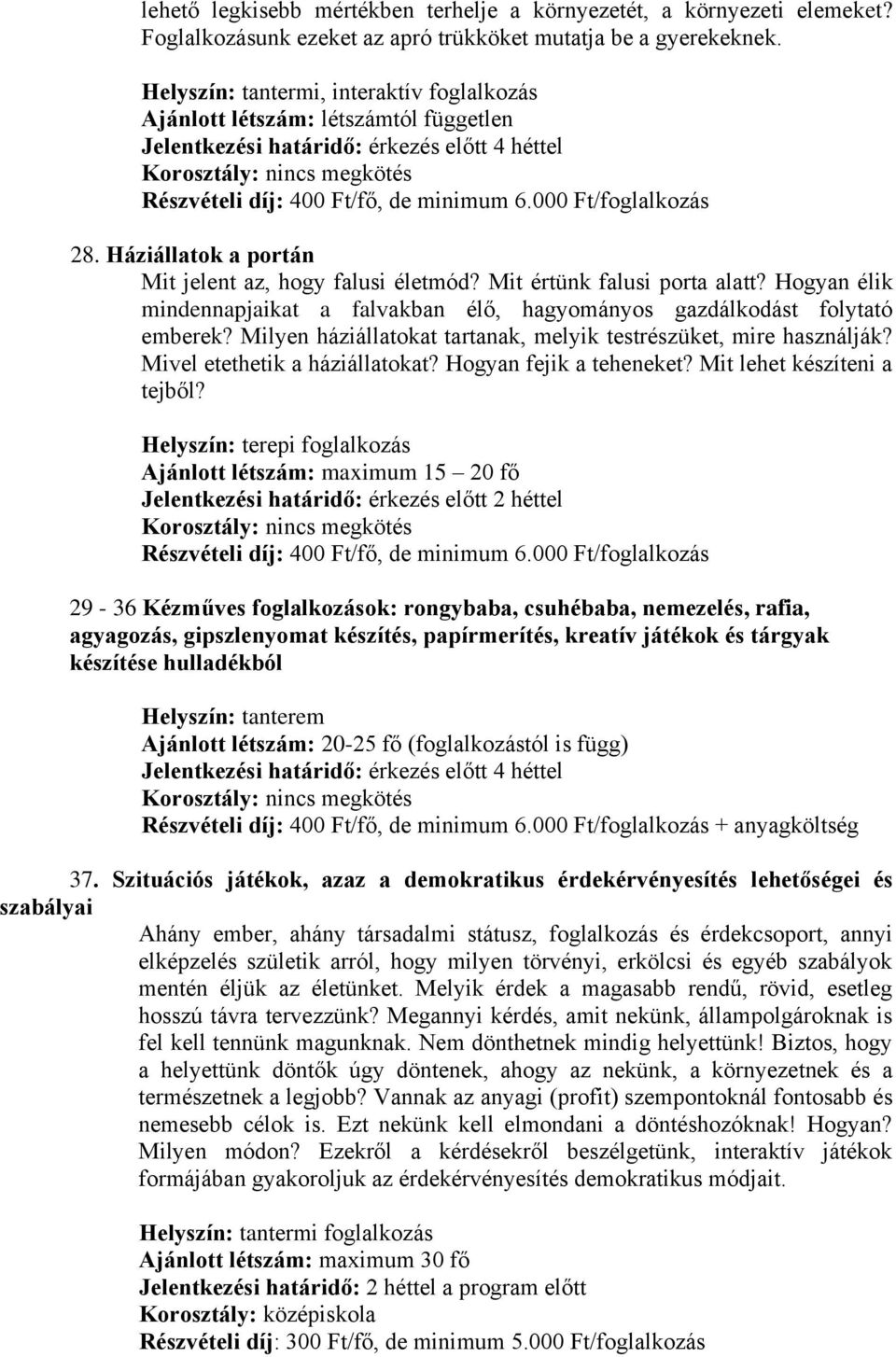 lehető legkisebb mértékben terhelje a környezetét, a környezeti elemeket? Foglalkozásunk ezeket az apró trükköket mutatja be a gyerekeknek.

Helyszín: tantermi, interaktív foglalkozás
Ajánlott létszám: létszámtól független
Jelentkezési határidő: érkezés előtt 4 héttel
Korosztály: nincs megkötés
Részvételi díj: 400 Ft/fő, de minimum 6.000 Ft/foglalkozás

28. Háziállatok a portán
Mit jelent az, hogy falusi életmód? Mit értünk falusi porta alatt? Hogyan élik mindennapjaikat a falvakban élő, hagyományos gazdálkodást folytató emberek? Milyen háziállatokat tartanak, melyik testrészüket, mire használják? Mivel etethetik a háziállatokat? Hogyan fejik a teheneket? Mit lehet készíteni a tejből?

Helyszín: terepi foglalkozás
Ajánlott létszám: maximum 15 – 20 fő
Jelentkezési határidő: érkezés előtt 2 héttel
Korosztály: nincs megkötés
Részvételi díj: 400 Ft/fő, de minimum 6.000 Ft/foglalkozás

29 - 36 Kézműves foglalkozások: rongybaba, csuhébaba, nemezelés, rafia, agyagozás, gipszlenyomat készítés, papírmerítés, kreatív játékok és tárgyak készítése hulladékból

Helyszín: tanterem
Ajánlott létszám: 20-25 fő (foglalkozástól is függ)
Jelentkezési határidő: érkezés előtt 4 héttel
Korosztály: nincs megkötés
Részvételi díj: 400 Ft/fő, de minimum 6.000 Ft/foglalkozás + anyagköltség

37. Szituációs játékok, azaz a demokratikus érdekérvényesítés lehetőségei és szabályai
Ahány ember, ahány társadalmi státusz, foglalkozás és érdekcsoport, annyi elképzelés születik arról, hogy milyen törvényi, erkölcsi és egyéb szabályok mentén éljük az életünket. Melyik érdek a magasabb rendű, rövid, esetleg hosszú távra tervezzünk? Megannyi kérdés, amit nekünk, állampolgároknak is fel kell tennünk magunknak. Nem dönthetnek mindig helyettünk! Biztos, hogy a helyettünk döntők úgy döntenek, ahogy az nekünk, a környezetnek és a természetnek a legjobb? Vannak az anyagi (profit) szempontoknál fontosabb és nemesebb célok is. Ezt nekünk kell elmondani a döntéshozóknak! Hogyan? Milyen módon? Ezekről a kérdésekről beszélgetünk, interaktív játékok formájában gyakoroljuk az érdekérvényesítés demokratikus módjait.

Helyszín: tantermi foglalkozás
Ajánlott létszám: maximum 30 fő
Jelentkezési határidő: 2 héttel a program előtt
Korosztály: középiskola
Részvételi díj: 300 Ft/fő, de minimum 5.000 Ft/foglalkozás